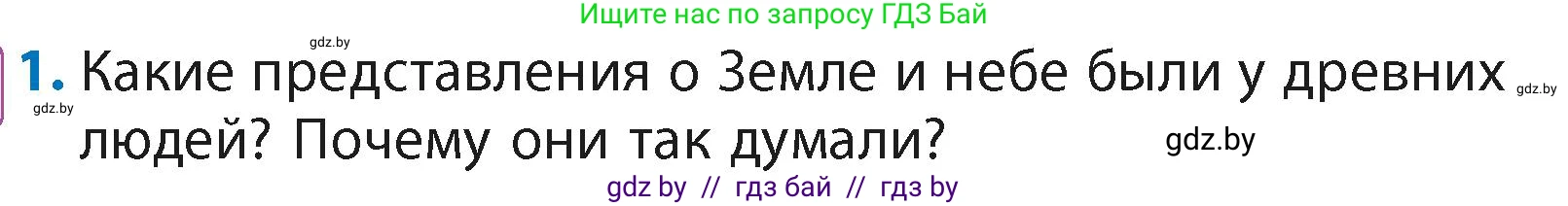 Ищите нас по запросу ГДЗ Бай

gdz.by

1. Какие представления о Земле и небе были у древних людей? Почему они так думали?

gdz.by

gdz.by

gdz.by

gdz by // гдз бай // гдз by